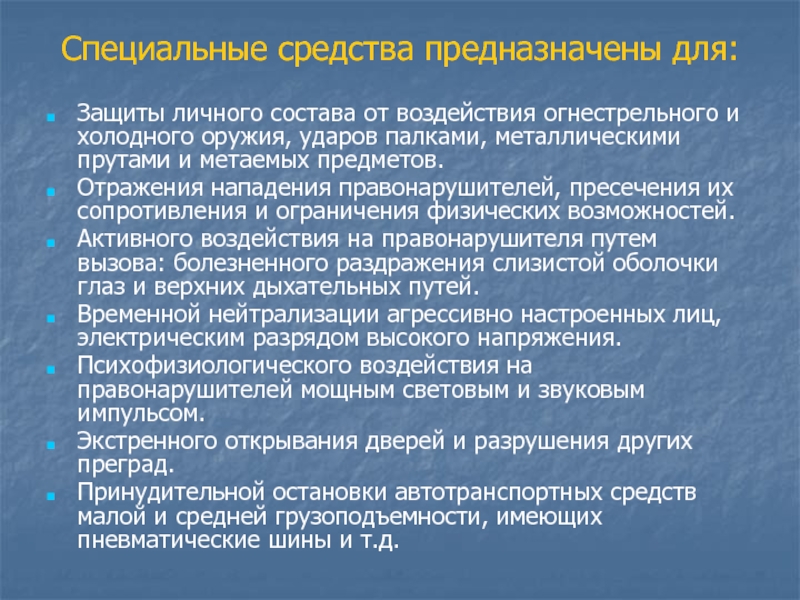 Специальные средства предназначены для:

Защиты личного состава от воздействия огнестрельного и холодного оружия, ударов палками, металлическими прутами и метаемых предметов.

Отражения нападения правонарушителей, пресечения их сопротивления и ограничения физических возможностей.

Активного воздействия на правонарушителя путем вызова: болезненного раздражения слизистой оболочки глаз и верхних дыхательных путей.

Временной нейтрализации агрессивно настроенных лиц, электрическим разрядом высокого напряжения.

Психофизиологического воздействия на правонарушителей мощным световым и звуковым импульсом.

Экстренного открывания дверей и разрушения других преград.

Принудительной остановки автотранспортных средств малой и средней грузоподъемности, имеющих пневматические шины и т.д.